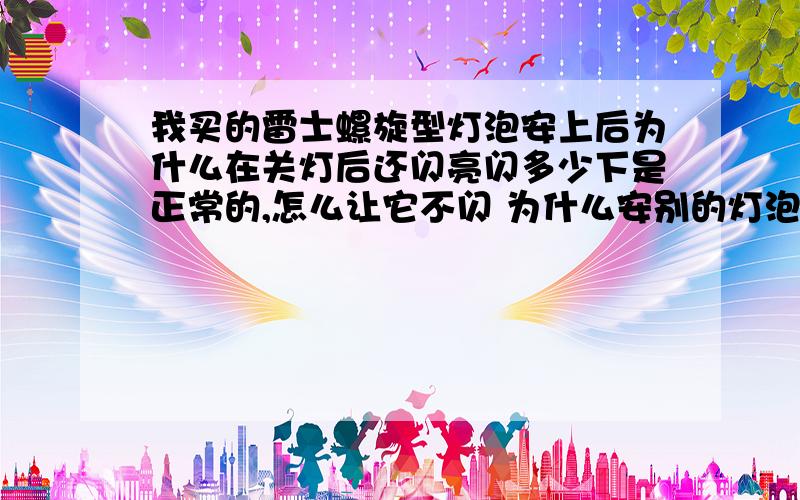 我买的雷士螺旋型灯泡安上后为什么在关灯后还闪亮闪多少下是正常的,怎么让它不闪 为什么安别的灯泡